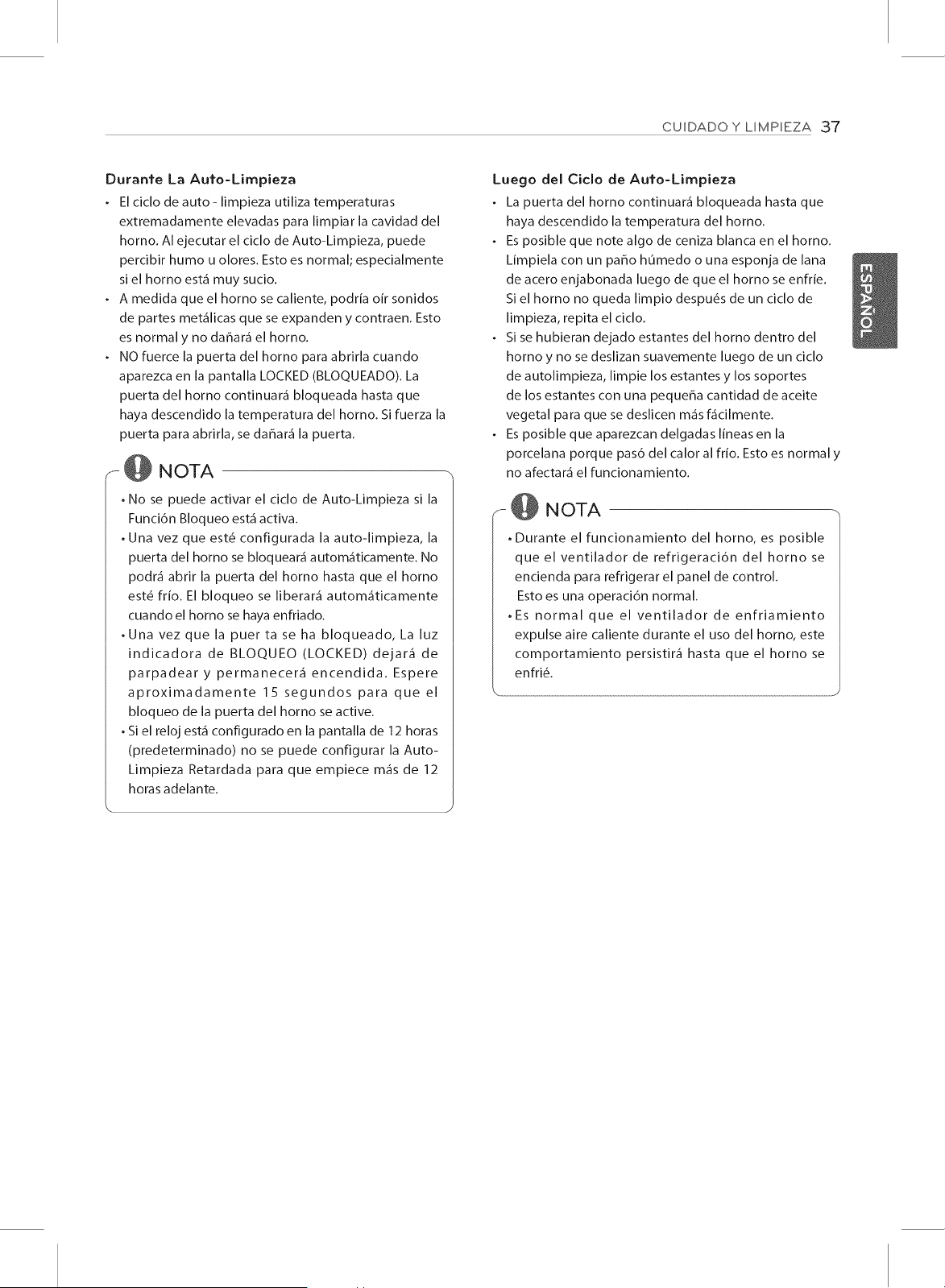 CUIDADO Y LIMPIEZA 37

Durante La Auto-Limpieza

• El ciclo de auto - limpieza utiliza temperaturas extremadamente elevadas para limpiar la cavidad del horno. Al ejecutar el ciclo de Auto-Limpieza, puede percibir humo u olores. Esto es normal; especialmente si el horno está muy sucio.

• A medida que el horno se caliente, podría oír sonidos de partes metálicas que se expanden y contraen. Esto es normal y no dañará el horno.

• NO fuerce la puerta del horno para abrirla cuando aparezca en la pantalla LOCKED (BLOQUEADO). La puerta del horno continuará bloqueada hasta que haya descendido la temperatura del horno. Si fuerza la puerta para abrirla, se dañará la puerta.

NOTA

• No se puede activar el ciclo de Auto-Limpieza si la Función Bloqueo está activa.

• Una vez que esté configurada la auto-limpieza, la puerta del horno se bloqueará automáticamente. No podrá abrir la puerta del horno hasta que el horno esté frío. El bloqueo se liberará automáticamente cuando el horno se haya enfriado.

• Una vez que la puer ta se ha bloqueado, La luz indicadora de BLOQUEO (LOCKED) dejará de parpadear y permanecerá encendida. Espere aproximadamente 15 segundos para que el bloqueo de la puerta del horno se active.

• Si el reloj está configurado en la pantalla de 12 horas (predeterminado) no se puede configurar la Auto-Limpieza Retardada para que empiece más de 12 horas adelante.

Luego del Ciclo de Auto-Limpieza

• La puerta del horno continuará bloqueada hasta que haya descendido la temperatura del horno.

• Es posible que note algo de ceniza blanca en el horno. Límpiela con un paño húmedo o una esponja de lana de acero enjabonada luego de que el horno se enfríe. Si el horno no queda limpio después de un ciclo de limpieza, repita el ciclo.

• Si se hubieran dejado estantes del horno dentro del horno y no se deslizan suavemente luego de un ciclo de autolimpieza, limpie los estantes y los soportes de los estantes con una pequeña cantidad de aceite vegetal para que se deslicen más fácilmente.

• Es posible que aparezcan delgadas líneas en la porcelana porque pasó del calor al frío. Esto es normal y no afectará el funcionamiento.

NOTA

• Durante el funcionamiento del horno, es posible que el ventilador de refrigeración del horno se encienda para refrigerar el panel de control. Esto es una operación normal.

• Es normal que el ventilador de enfriamiento expulse aire caliente durante el uso del horno, este comportamiento persistirá hasta que el horno se enfrié.

ESPAÑOL